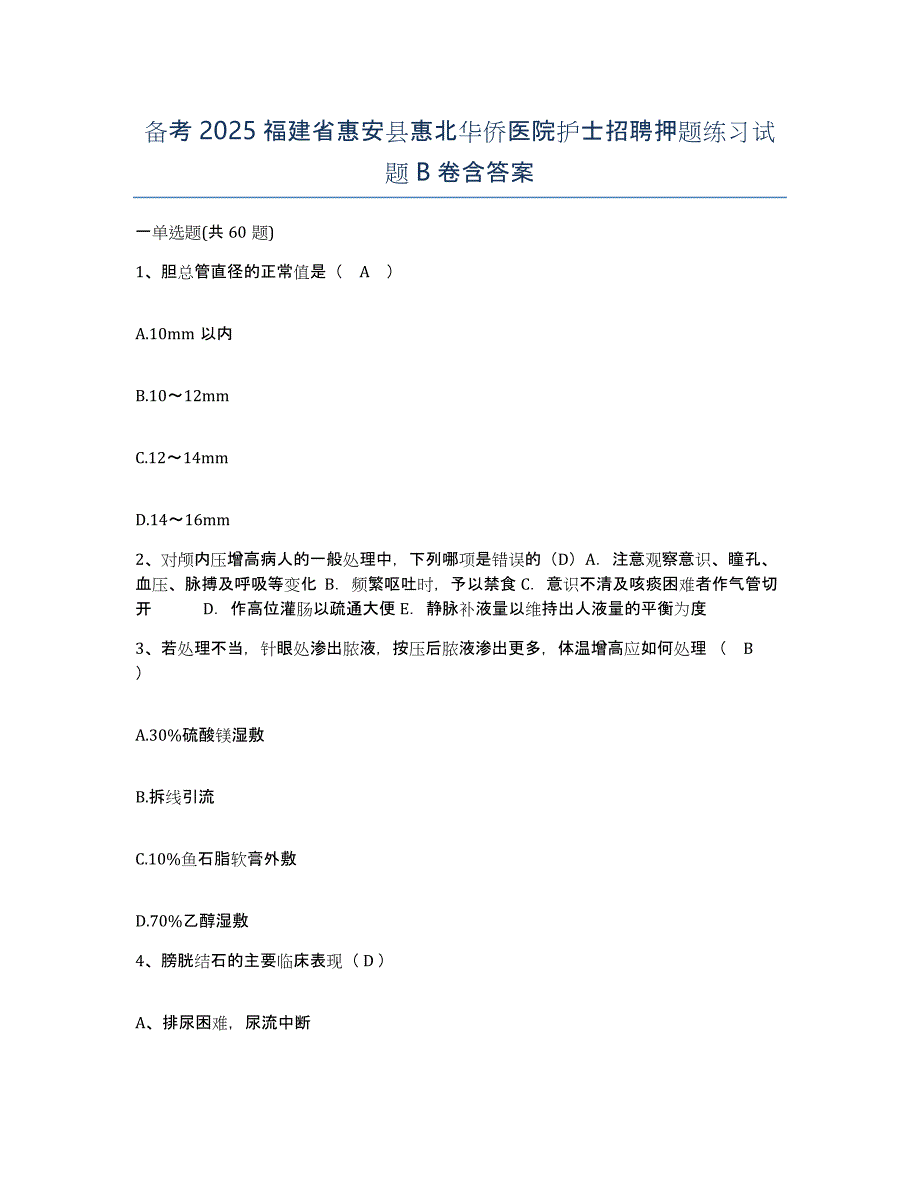 备考 2025 福建省惠安县惠北华侨医院护士招聘押题练习试题 B 卷含答案

一单选题(共 60 题)

1、胆总管直径的正常值是（ A ）

A.10mm 以内

B.10～12mm

C.12～14mm

D.14～16mm

2、对颅内压增高病人的一般处理中，下列哪项是错误的（D）A. 注意观察意识、瞳孔、血压、脉搏及呼吸等变化 B. 频繁呕吐时，予以禁食 C. 意识不清及咳痰困难者作气管切开 D. 作高位灌肠以疏通大便 E. 静脉补液量以维持出人液量的平衡为度

3、若处理不当，针眼处渗出脓液，按压后脓液渗出更多，体温增高应如何处理（ B ）

A.30%硫酸镁湿敷

B.拆线引流

C.10%鱼石脂软膏外敷

D.70%乙醇湿敷

4、膀胱结石的主要临床表现（ D ）

A、排尿困难，尿流中断